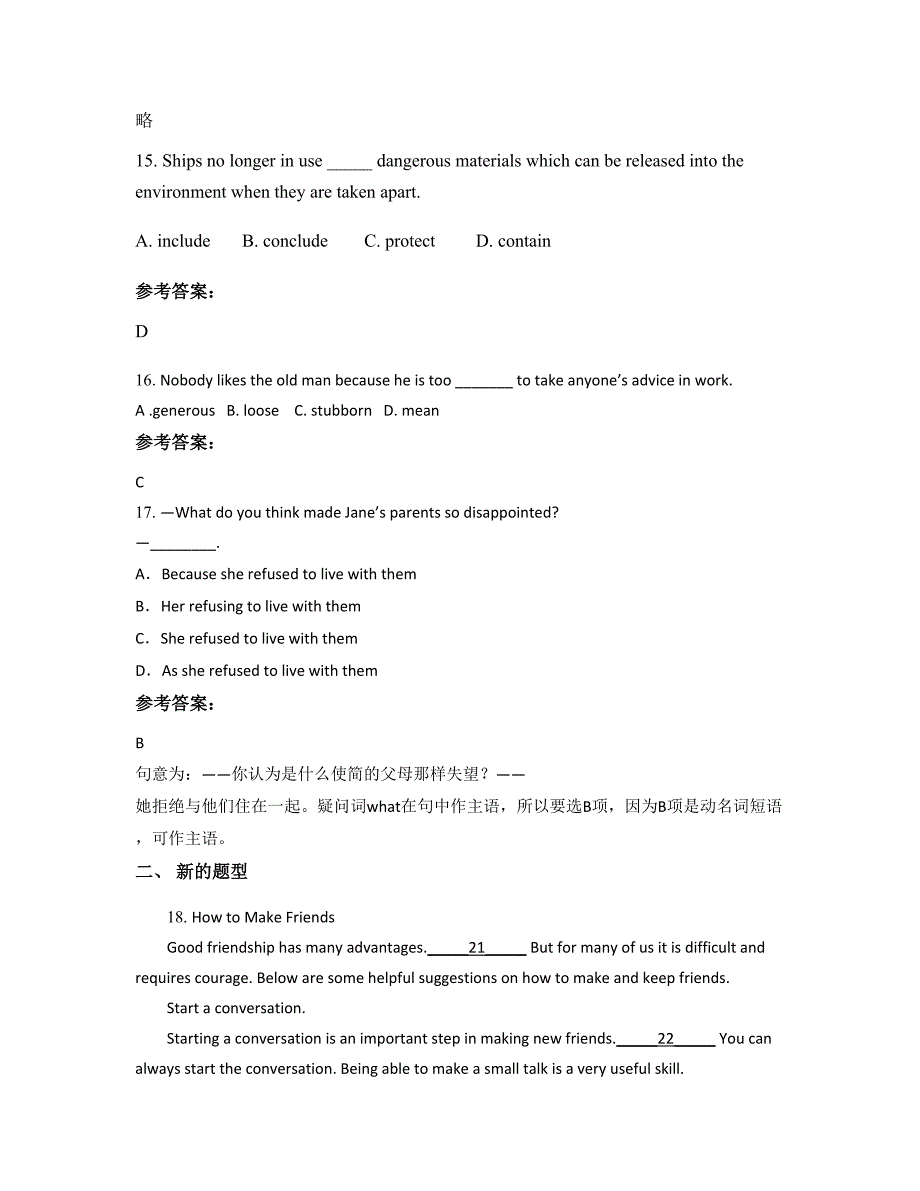 略

15. Ships no longer in use _____ dangerous materials which can be released into the environment when they are taken apart.

A. include  B. conclude  C. protect  D. contain

参考答案:

D

16. Nobody likes the old man because he is too _______ to take anyone's advice in work.

A .generous  B. loose  C. stubborn  D. mean

参考答案:

C

17. —What do you think made Jane's parents so disappointed?

—________.

A. Because she refused to live with them

B. Her refusing to live with them

C. She refused to live with them

D. As she refused to live with them

参考答案:

B

句意为:——你认为是什么使简的父母那样失望?——她拒绝与他们住在一起。疑问词what在句中作主语,所以要选B项,因为B项是动名词短语,可作主语。

二、 新的题型

18. How to Make Friends

Good friendship has many advantages.______21______ But for many of us it is difficult and requires courage. Below are some helpful suggestions on how to make and keep friends.

Start a conversation.

Starting a conversation is an important step in making new friends.______22______ You can always start the conversation. Being able to make a small talk is a very useful skill.